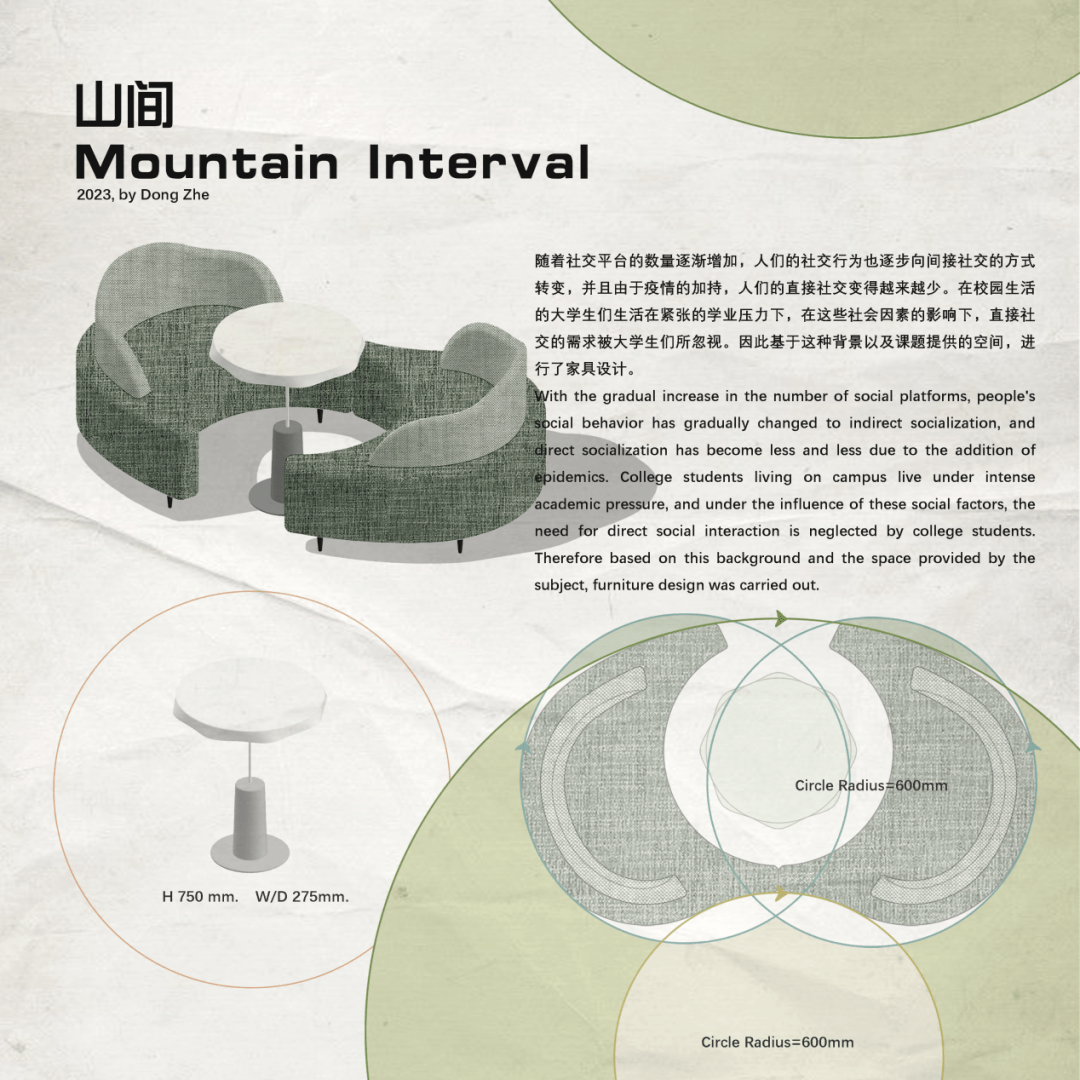 山间
Mountain Interval
2023, by Dong Zhe

随着社交平台的数量逐渐增加，人们的社交行为也逐步向间接社交的方式转变，并且由于疫情的加持，人们的直接社交变得越来越少。在校园生活的大学生们生活在紧张的学业压力下，在这些社会因素的影响下，直接社交的需求被大学生们所忽视。因此基于这种背景以及课题提供的空间，进行了家具设计。

With the gradual increase in the number of social platforms, people's social behavior has gradually changed to indirect socialization, and direct socialization has become less and less due to the addition of epidemics. College students living on campus live under intense academic pressure, and under the influence of these social factors, the need for direct social interaction is neglected by college students. Therefore based on this background and the space provided by the subject, furniture design was carried out.

H 750 mm. W/D 275mm.

Circle Radius=600mm

Circle Radius=600mm